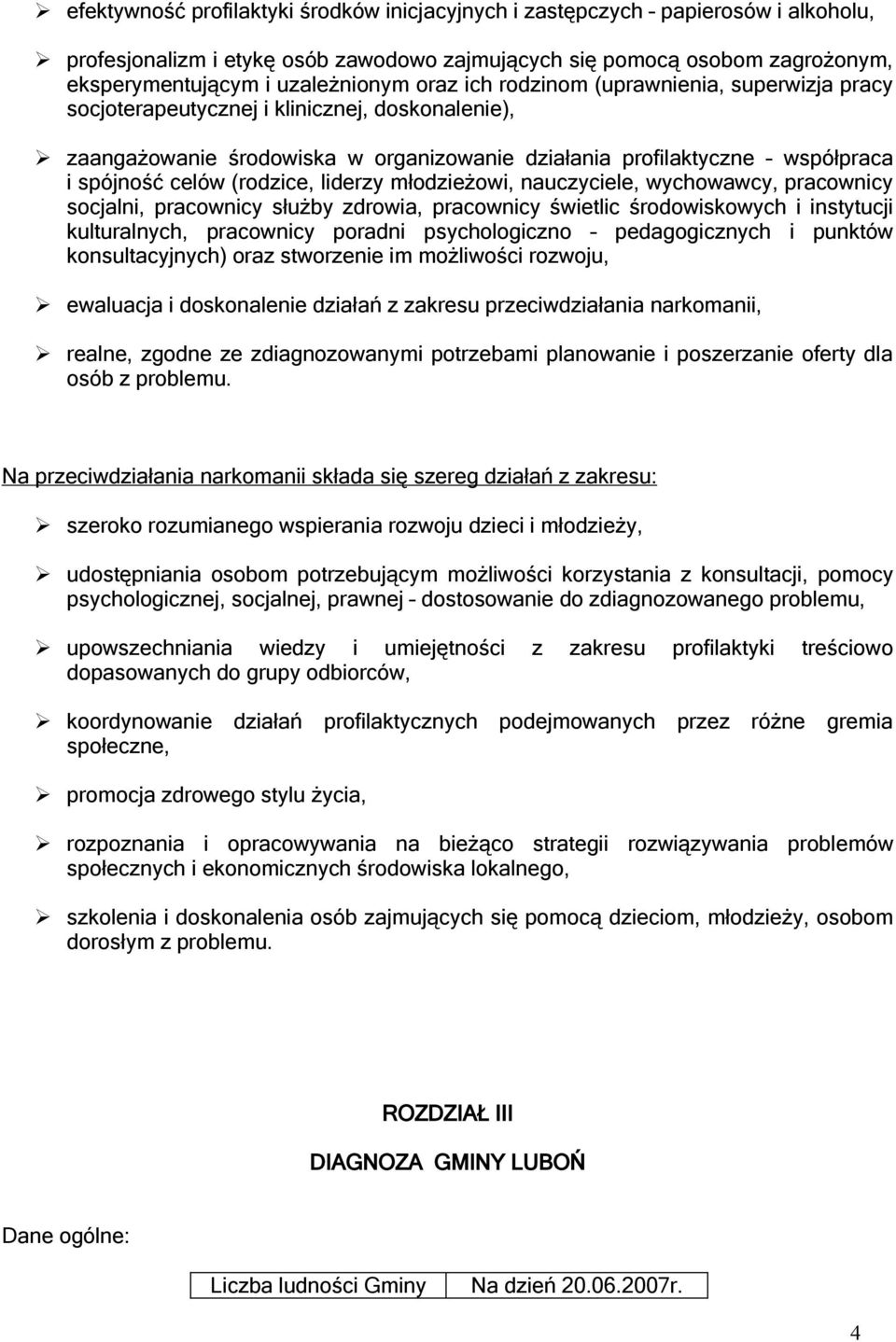 ➢ efektywność profilaktyki środków inicjacyjnych i zastępczych – papierosów i alkoholu,

➢ profesjonalizm i etykę osób zawodowo zajmujących się pomocą osobom zagrożonym, eksperymentującym i uzależnionym oraz ich rodzinom (uprawnienia, superwizja pracy socjoterapeutycznej i klinicznej, doskonalenie),

➢ zaangażowanie środowiska w organizowanie działania profilaktyczne – współpraca i spójność celów (rodzice, liderzy młodzieżowi, nauczyciele, wychowawcy, pracownicy socjalni, pracownicy służby zdrowia, pracownicy świetlic środowiskowych i instytucji kulturalnych, pracownicy poradni psychologiczno – pedagogicznych i punktów konsultacyjnych) oraz stworzenie im możliwości rozwoju,

➢ ewaluacja i doskonalenie działań z zakresu przeciwdziałania narkomanii,

➢ realne, zgodne ze zdiagnozowanymi potrzebami planowanie i poszerzanie oferty dla osób z problemu.

Na przeciwdziałania narkomanii składa się szereg działań z zakresu:

➢ szeroko rozumianego wspierania rozwoju dzieci i młodzieży,

➢ udostępniania osobom potrzebującym możliwości korzystania z konsultacji, pomocy psychologicznej, socjalnej, prawnej – dostosowanie do zdiagnozowanego problemu,

➢ upowszechniania wiedzy i umiejętności z zakresu profilaktyki treściowo dopasowanych do grupy odbiorców,

➢ koordynowanie działań profilaktycznych podejmowanych przez różne gremia społeczne,

➢ promocja zdrowego stylu życia,

➢ rozpoznania i opracowywania na bieżąco strategii rozwiązywania problemów społecznych i ekonomicznych środowiska lokalnego,

➢ szkolenia i doskonalenia osób zajmujących się pomocą dzieciom, młodzieży, osobom dorosłym z problemu.

ROZDZIAŁ III

DIAGNOZA GMINY LUBOŃ

Dane ogólne:

| Liczba ludności Gminy | Na dzień 20.06.2007r. |
|---|---|

4